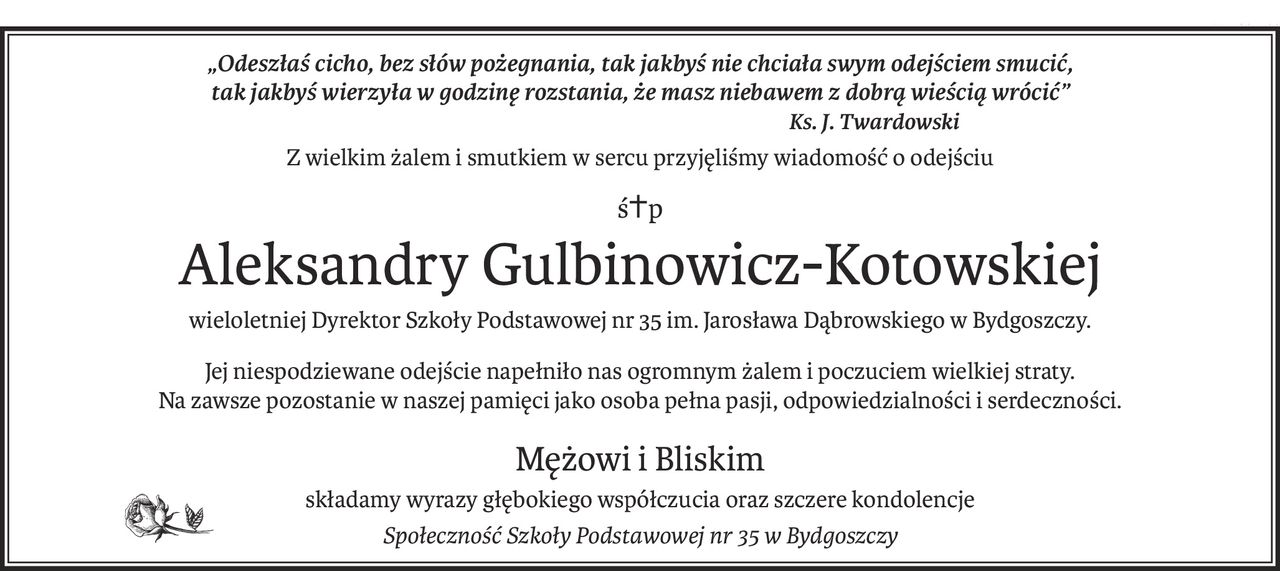 „Odeszłaś cicho, bez słów pożegnania, tak jakbyś nie chciała swym odejściem smucić, tak jakbyś wierzyła w godzinę rozstania, że masz niebawem z dobrą wieścią wrócić”
Ks. J. Twardowski

Z wielkim żalem i smutkiem w sercu przyjęliśmy wiadomość o odejściu

ś†p

Aleksandry Gulbinowicz-Kotowskiej

wieloletniej Dyrektor Szkoły Podstawowej nr 35 im. Jarosława Dąbrowskiego w Bydgoszczy.

Jej niespodziewane odejście napełniło nas ogromnym żalem i poczuciem wielkiej straty. Na zawsze pozostanie w naszej pamięci jako osoba pełna pasji, odpowiedzialności i serdeczności.

Mężowi i Bliskim

składamy wyrazy głębokiego współczucia oraz szczere kondolencje

Społeczność Szkoły Podstawowej nr 35 w Bydgoszczy